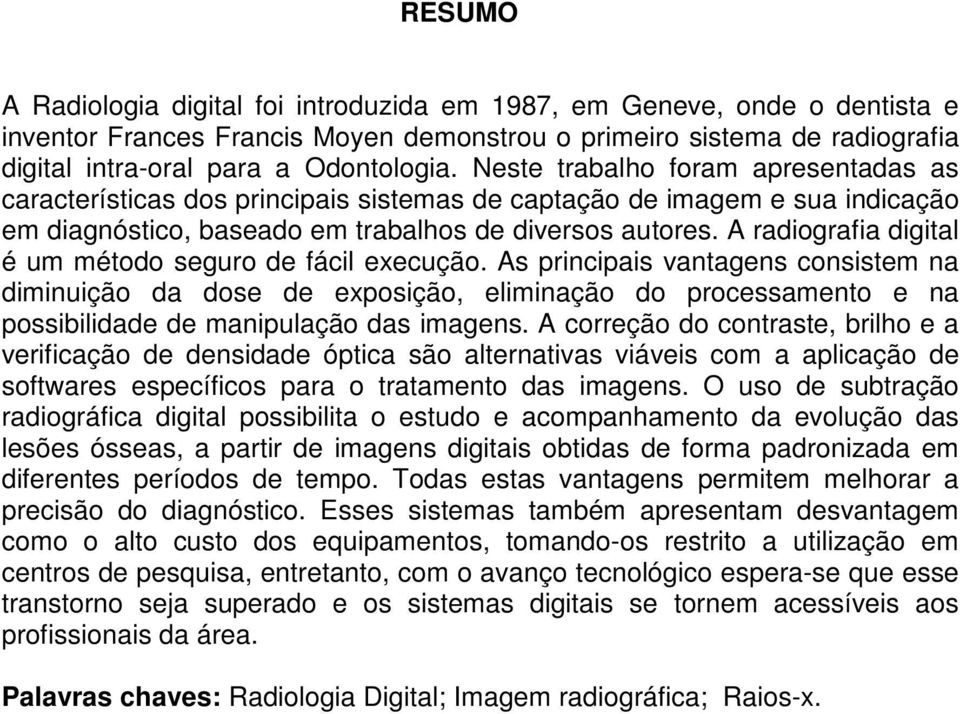 RESUMO

A Radiologia digital foi introduzida em 1987, em Geneve, onde o dentista e inventor Frances Francis Moyen demonstrou o primeiro sistema de radiografia digital intra-oral para a Odontologia. Neste trabalho foram apresentadas as características dos principais sistemas de captação de imagem e sua indicação em diagnóstico, baseado em trabalhos de diversos autores. A radiografia digital é um método seguro de fácil execução. As principais vantagens consistem na diminuição da dose de exposição, eliminação do processamento e na possibilidade de manipulação das imagens. A correção do contraste, brilho e a verificação de densidade óptica são alternativas viáveis com a aplicação de softwares específicos para o tratamento das imagens. O uso de subtração radiográfica digital possibilita o estudo e acompanhamento da evolução das lesões ósseas, a partir de imagens digitais obtidas de forma padronizada em diferentes períodos de tempo. Todas estas vantagens permitem melhorar a precisão do diagnóstico. Esses sistemas também apresentam desvantagem como o alto custo dos equipamentos, tomando-os restrito a utilização em centros de pesquisa, entretanto, com o avanço tecnológico espera-se que esse transtorno seja superado e os sistemas digitais se tornem acessíveis aos profissionais da área.

Palavras chaves: Radiologia Digital; Imagem radiográfica; Raios-x.